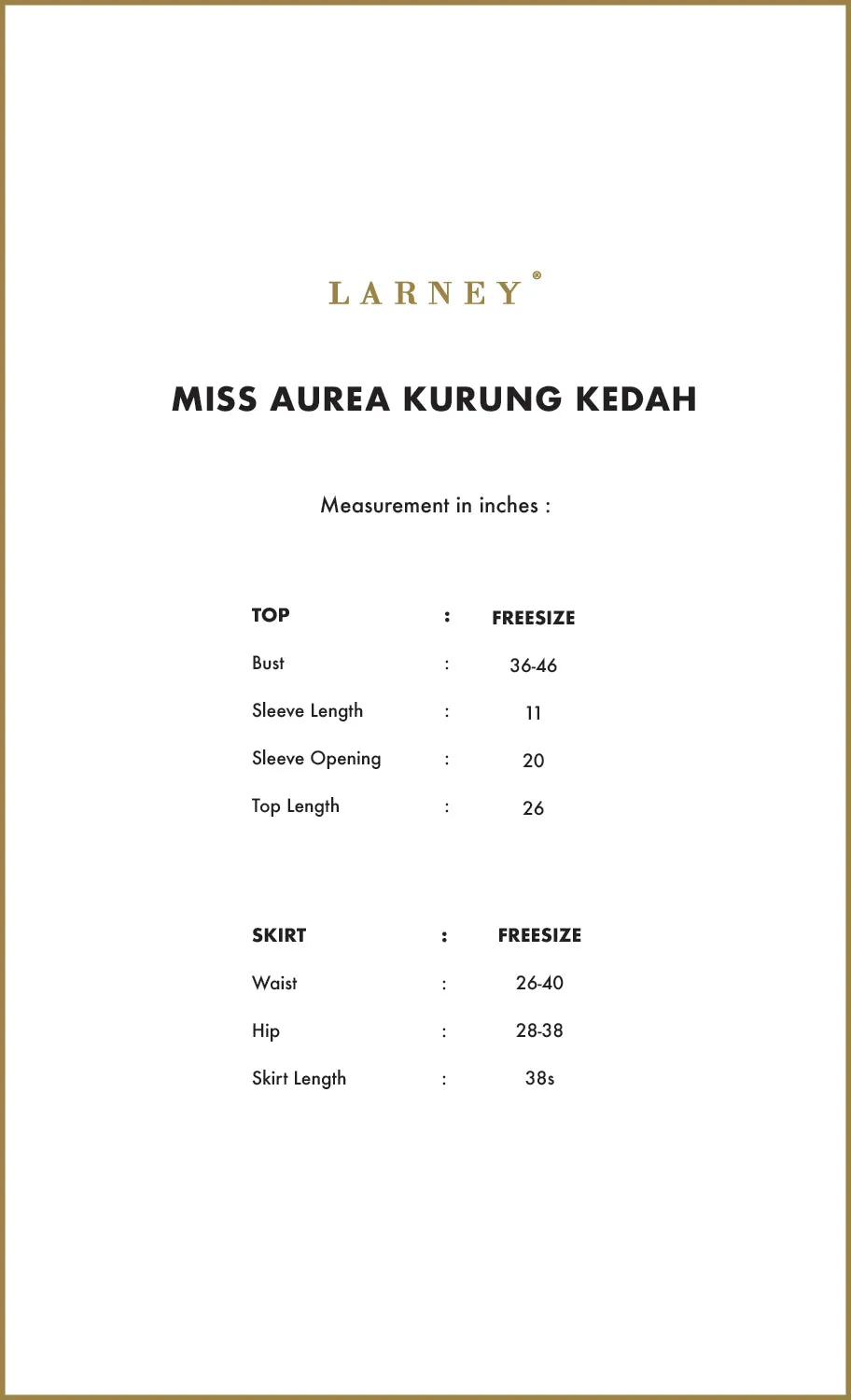 LARNEY®

MISS AUREA KURUNG KEDAH

Measurement in inches :

| TOP | : | FREESIZE |
|---|---|---|
| Bust | : | 36-46 |
| Sleeve Length | : | 11 |
| Sleeve Opening | : | 20 |
| Top Length | : | 26 |

| SKIRT | : | FREESIZE |
|---|---|---|
| Waist | : | 26-40 |
| Hip | : | 28-38 |
| Skirt Length | : | 38s |